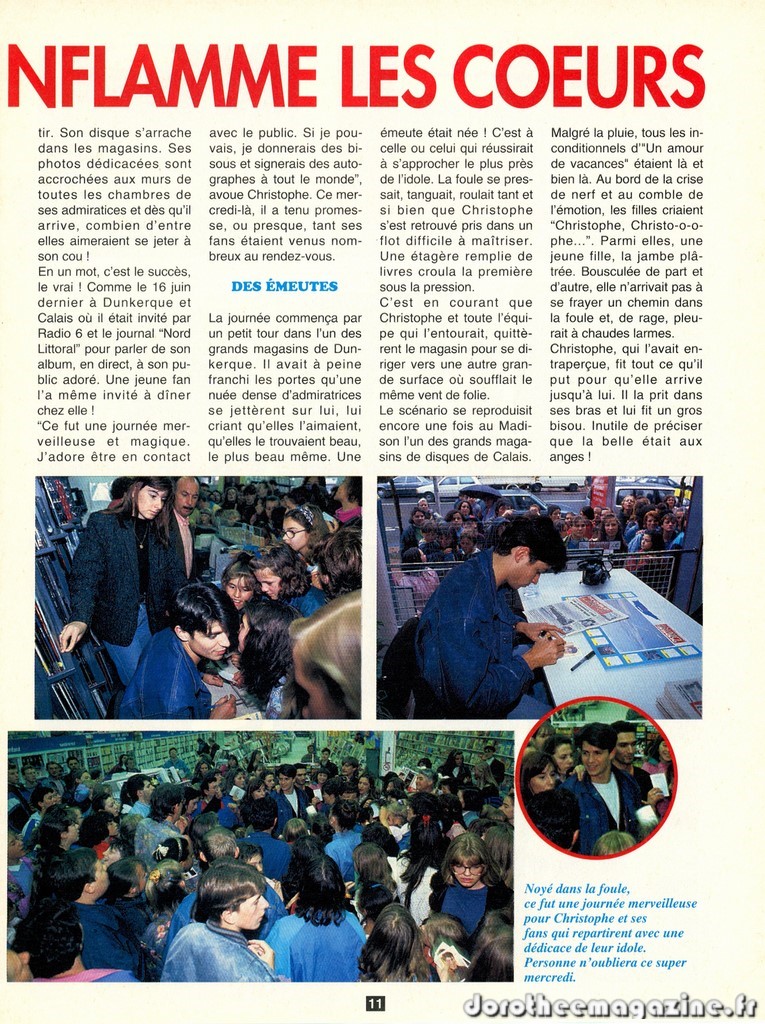 NFLAMME LES COEURS

tir. Son disque s'arrache dans les magasins. Ses photos dédicacées sont accrochées aux murs de toutes les chambres de ses admiratrices et dès qu'il arrive, combien d'entre elles aimeraient se jeter à son cou !
En un mot, c'est le succès, le vrai ! Comme le 16 juin dernier à Dunkerque et Calais où il était invité par Radio 6 et le journal "Nord Littoral" pour parler de son album, en direct, à son public adoré. Une jeune fan l'a même invité à dîner chez elle !
"Ce fut une journée merveilleuse et magique. J'adore être en contact avec le public. Si je pouvais, je donnerais des bisous et signerais des autographes à tout le monde", avoue Christophe. Ce mercredi-là, il a tenu promesse, ou presque, tant ses fans étaient venus nombreux au rendez-vous.

DES ÉMEUTES

La journée commença par un petit tour dans l'un des grands magasins de Dunkerque. Il avait à peine franchi les portes qu'une nuée dense d'admiratrices se jettèrent sur lui, lui criant qu'elles l'aimaient, qu'elles le trouvaient beau, le plus beau même. Une émeute était née ! C'est à celle ou celui qui réussirait à s'approcher le plus près de l'idole. La foule se pressait, tanguait, roulait tant et si bien que Christophe s'est retrouvé pris dans un flot difficile à maîtriser. Une étagère remplie de livres croula la première sous la pression.
C'est en courant que Christophe et toute l'équipe qui l'entourait, quittèrent le magasin pour se diriger vers une autre grande surface où soufflait le même vent de folie.
Le scénario se reproduisit encore une fois au Madison l'un des grands magasins de disques de Calais.

Malgré la pluie, tous les inconditionnels d'"Un amour de vacances" étaient là et bien là. Au bord de la crise de nerf et au comble de l'émotion, les filles criaient "Christophe, Christo-o-ophe...". Parmi elles, une jeune fille, la jambe plâtrée. Bousculée de part et d'autre, elle n'arrivait pas à se frayer un chemin dans la foule et, de rage, pleurait à chaudes larmes.
Christophe, qui l'avait entraperçue, fit tout ce qu'il put pour qu'elle arrive jusqu'à lui. Il la prit dans ses bras et lui fit un gros bisou. Inutile de préciser que la belle était aux anges !

Noyé dans la foule, ce fut une journée merveilleuse pour Christophe et ses fans qui repartirent avec une dédicace de leur idole. Personne n'oubliera ce super mercredi.

11

dorotheemagazine.fr